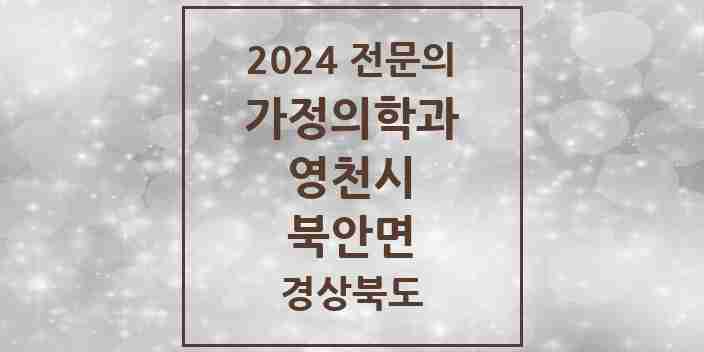 2024 전문의
가정의학과
영천시
북안면
경상북도